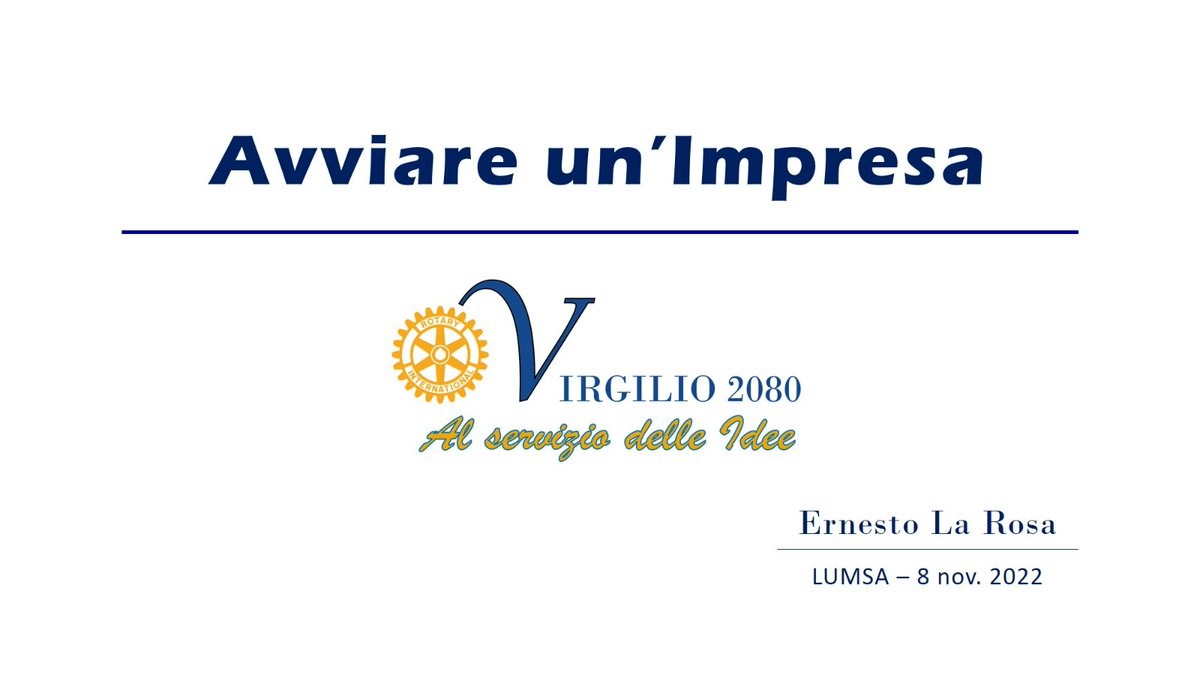 Avviare un'Impresa

ROTARY INTERNATIONAL

VIRGILIO 2080

Al servizio delle Idee

Ernesto La Rosa

LUMSA – 8 nov. 2022